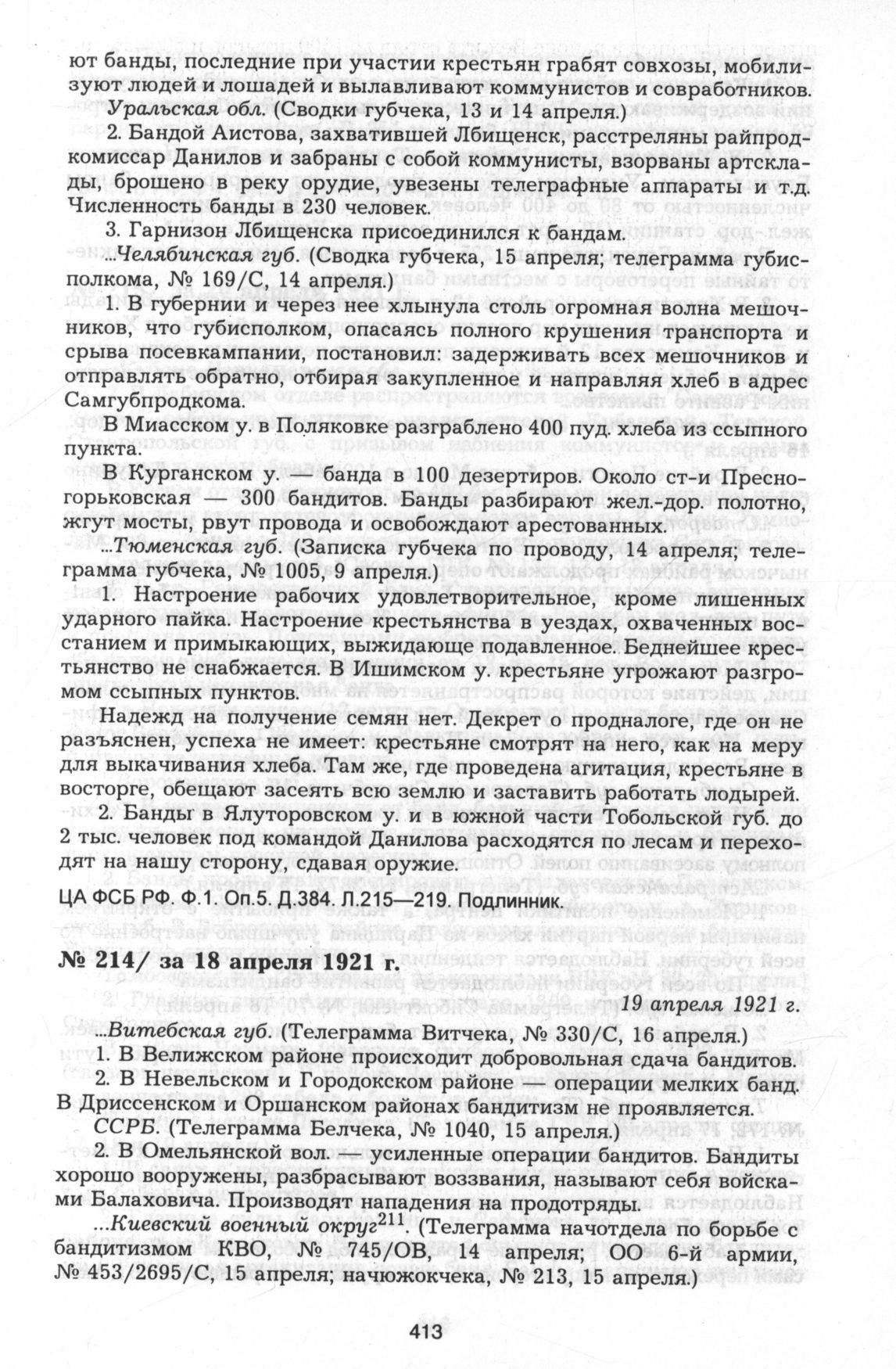 ют банды, последние при участии крестьян грабят совхозы, мобилизуют людей и лошадей и вылавливают коммунистов и совработников.

Уральская обл. (Сводки губчека, 13 и 14 апреля.)

2. Бандой Аистова, захватившей Лбищенск, расстреляны райпродкомиссар Данилов и забраны с собой коммунисты, взорваны артсклады, брошено в реку орудие, увезены телеграфные аппараты и т.д. Численность банды в 230 человек.

3. Гарнизон Лбищенска присоединился к бандам.

...Челябинская губ. (Сводка губчека, 15 апреля; телеграмма губисполкома, № 169/С, 14 апреля.)

1. В губернии и через нее хлынула столь огромная волна мешочников, что губисполком, опасаясь полного крушения транспорта и срыва посевкампании, постановил: задерживать всех мешочников и отправлять обратно, отбирая закупленное и направляя хлеб в адрес Самгубпродкома.

В Миасском у. в Поляковке разграблено 400 пуд. хлеба из ссыпного пункта.

В Курганском у. — банда в 100 дезертиров. Около ст-и Пресногорьковская — 300 бандитов. Банды разбирают жел.-дор. полотно, жгут мосты, рвут провода и освобождают арестованных.

...Тюменская губ. (Записка губчека по проводу, 14 апреля; телеграмма губчека, № 1005, 9 апреля.)

1. Настроение рабочих удовлетворительное, кроме лишенных ударного пайка. Настроение крестьянства в уездах, охваченных восстанием и примыкающих, выжидающе подавленное. Беднейшее крестьянство не снабжается. В Ишимском у. крестьяне угрожают разгромом ссыпных пунктов.

Надежд на получение семян нет. Декрет о продналоге, где он не разъяснен, успеха не имеет: крестьяне смотрят на него, как на меру для выкачивания хлеба. Там же, где проведена агитация, крестьяне в восторге, обещают засеять всю землю и заставить работать лодырей.

2. Банды в Ялуторовском у. и в южной части Тобольской губ. до 2 тыс. человек под командой Данилова расходятся по лесам и переходят на нашу сторону, сдавая оружие.

ЦА ФСБ РФ. Ф.1. Оп.5. Д.384. Л.215—219. Подлинник.

№ 214/ за 18 апреля 1921 г.

19 апреля 1921 г.

...Витебская губ. (Телеграмма Витчека, № 330/С, 16 апреля.)

1. В Велижском районе происходит добровольная сдача бандитов.

2. В Невельском и Городокском районе — операции мелких банд. В Дриссенском и Оршанском районах бандитизм не проявляется.

ССРБ. (Телеграмма Белчека, № 1040, 15 апреля.)

2. В Омельянской вол. — усиленные операции бандитов. Бандиты хорошо вооружены, разбрасывают воззвания, называют себя войсками Балаховича. Производят нападения на продотряды.

...Киевский военный округ$^{211}$. (Телеграмма начотдела по борьбе с бандитизмом КВО, № 745/ОВ, 14 апреля; ОО 6-й армии, № 453/2695/С, 15 апреля; начюжокчека, № 213, 15 апреля.)

413